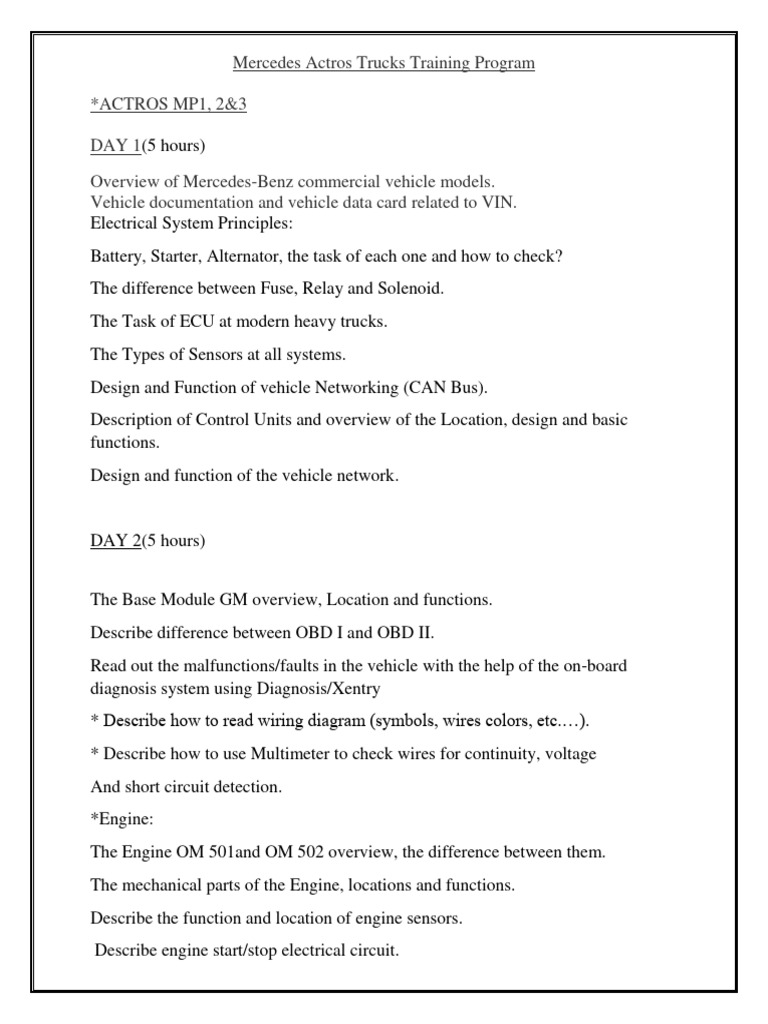 Mercedes Actros Trucks Training Program

*ACTROS MP1, 2&3

DAY 1(5 hours)

Overview of Mercedes-Benz commercial vehicle models.
Vehicle documentation and vehicle data card related to VIN.
Electrical System Principles:

Battery, Starter, Alternator, the task of each one and how to check?

The difference between Fuse, Relay and Solenoid.

The Task of ECU at modern heavy trucks.

The Types of Sensors at all systems.

Design and Function of vehicle Networking (CAN Bus).

Description of Control Units and overview of the Location, design and basic functions.

Design and function of the vehicle network.

DAY 2(5 hours)

The Base Module GM overview, Location and functions.

Describe difference between OBD I and OBD II.

Read out the malfunctions/faults in the vehicle with the help of the on-board diagnosis system using Diagnosis/Xentry

* Describe how to read wiring diagram (symbols, wires colors, etc.…).

* Describe how to use Multimeter to check wires for continuity, voltage

And short circuit detection.

*Engine:

The Engine OM 501and OM 502 overview, the difference between them.

The mechanical parts of the Engine, locations and functions.

Describe the function and location of engine sensors.

Describe engine start/stop electrical circuit.